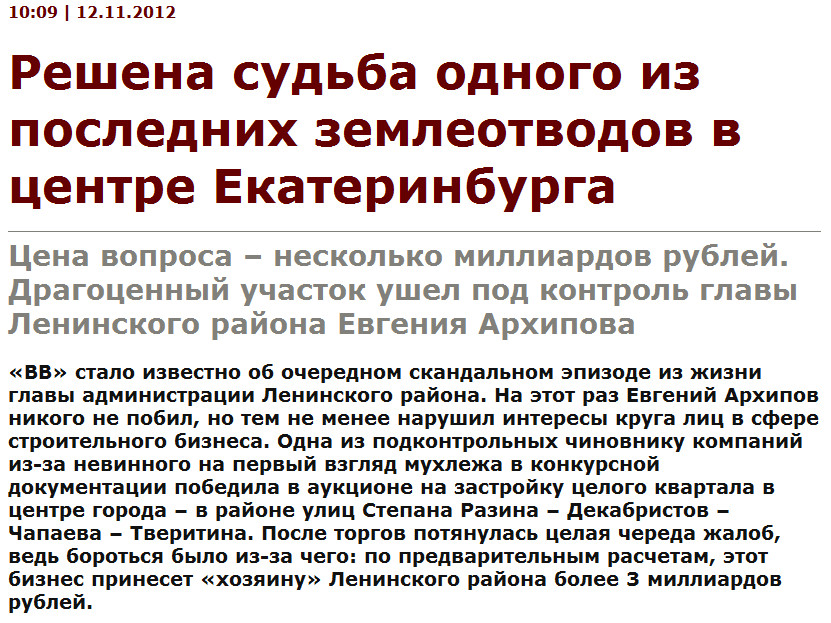 10:09 | 12.11.2012

Решена судьба одного из последних землеотводов в центре Екатеринбурга

Цена вопроса – несколько миллиардов рублей. Драгоценный участок ушел под контроль главы Ленинского района Евгения Архипова

«ВВ» стало известно об очередном скандальном эпизоде из жизни главы администрации Ленинского района. На этот раз Евгений Архипов никого не побил, но тем не менее нарушил интересы круга лиц в сфере строительного бизнеса. Одна из подконтрольных чиновнику компаний из-за невинного на первый взгляд мухлежа в конкурсной документации победила в аукционе на застройку целого квартала в центре города – в районе улиц Степана Разина – Декабристов – Чапаева – Тверитина. После торгов потянулась целая череда жалоб, ведь бороться было из-за чего: по предварительным расчетам, этот бизнес принесет «хозяину» Ленинского района более 3 миллиардов рублей.